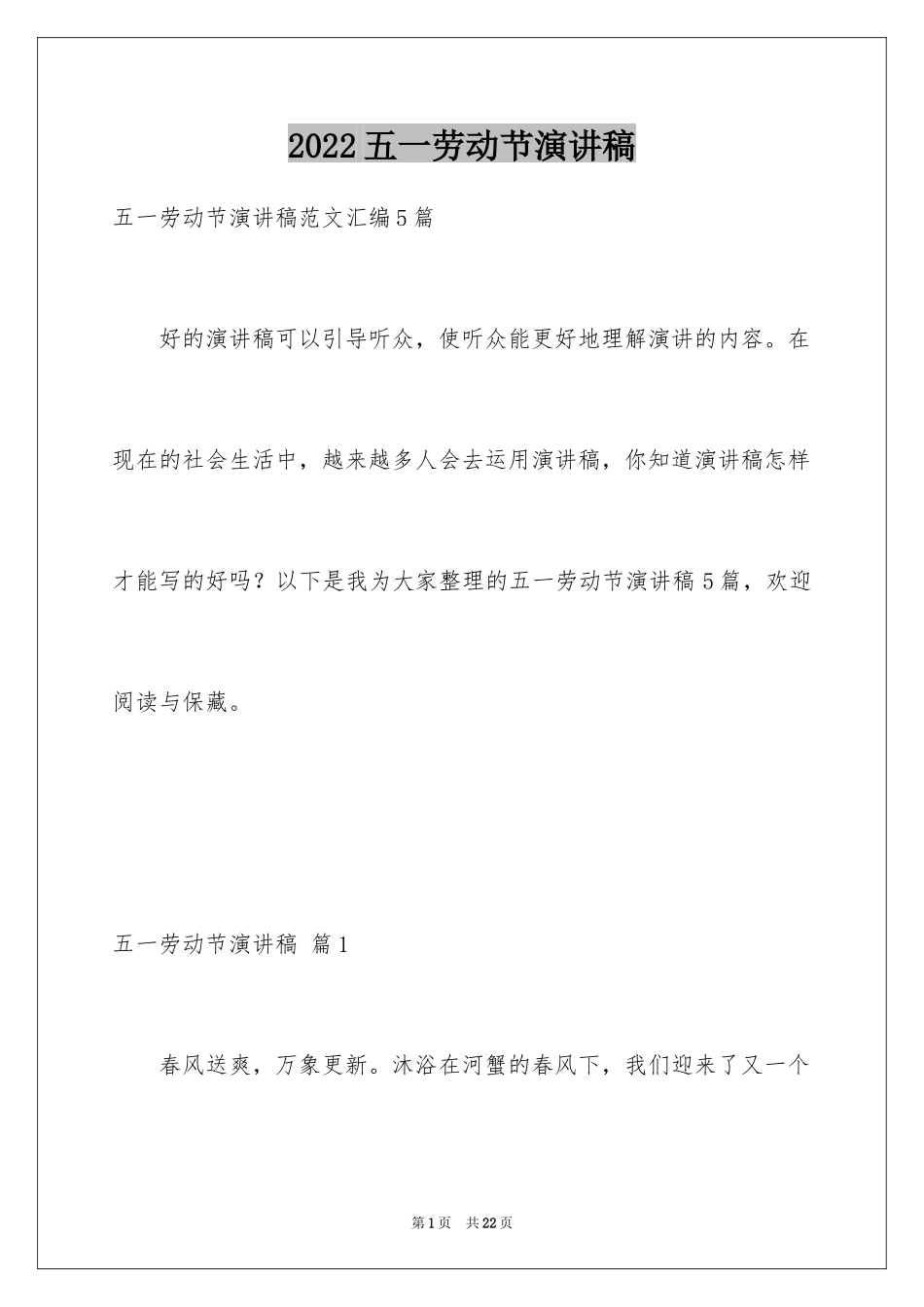 2022五一劳动节演讲稿

五一劳动节演讲稿范文汇编5篇

好的演讲稿可以引导听众，使听众能更好地理解演讲的内容。在现在的社会生活中，越来越多人会去运用演讲稿，你知道演讲稿怎样才能写的好吗？以下是我为大家整理的五一劳动节演讲稿5篇，欢迎阅读与保藏。

五一劳动节演讲稿 篇1

春风送爽，万象更新。沐浴在河蟹的春风下，我们迎来了又一个

第1页 共22页